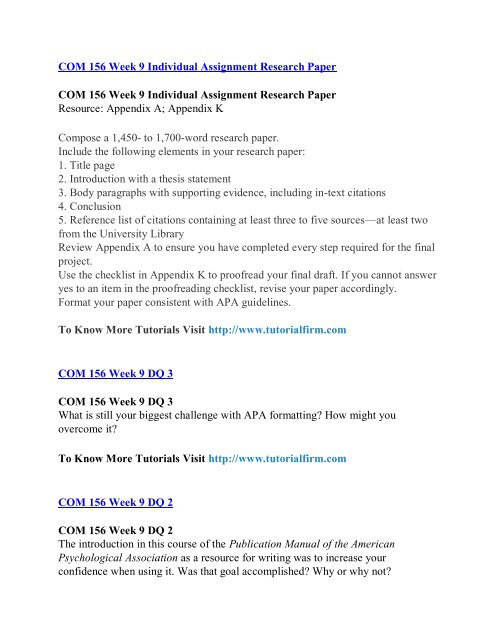 COM 156 Week 9 Individual Assignment Research Paper

COM 156 Week 9 Individual Assignment Research Paper
Resource: Appendix A; Appendix K

Compose a 1,450- to 1,700-word research paper.
Include the following elements in your research paper:
1. Title page
2. Introduction with a thesis statement
3. Body paragraphs with supporting evidence, including in-text citations
4. Conclusion
5. Reference list of citations containing at least three to five sources—at least two from the University Library
Review Appendix A to ensure you have completed every step required for the final project.
Use the checklist in Appendix K to proofread your final draft. If you cannot answer yes to an item in the proofreading checklist, revise your paper accordingly.
Format your paper consistent with APA guidelines.

To Know More Tutorials Visit http://www.tutorialfirm.com

COM 156 Week 9 DQ 3

COM 156 Week 9 DQ 3
What is still your biggest challenge with APA formatting? How might you overcome it?

To Know More Tutorials Visit http://www.tutorialfirm.com

COM 156 Week 9 DQ 2

COM 156 Week 9 DQ 2
The introduction in this course of the Publication Manual of the American Psychological Association as a resource for writing was to increase your confidence when using it. Was that goal accomplished? Why or why not?